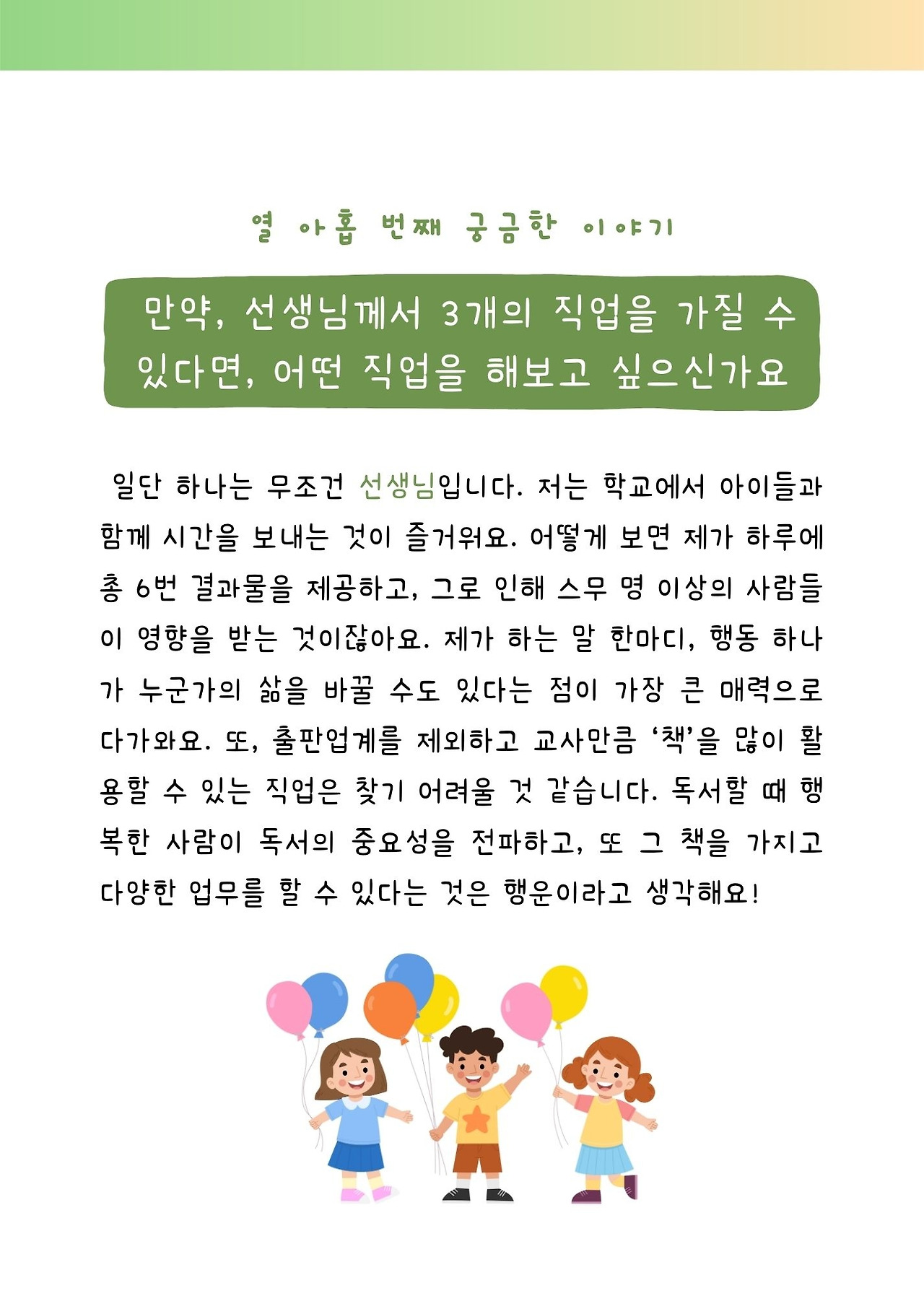 열 아홉 번째 궁금한 이야기

만약, 선생님께서 3개의 직업을 가질 수 있다면, 어떤 직업을 해보고 싶으신가요

일단 하나는 무조건 선생님입니다. 저는 학교에서 아이들과 함께 시간을 보내는 것이 즐거워요. 어떻게 보면 제가 하루에 총 6번 결과물을 제공하고, 그로 인해 스무 명 이상의 사람들이 영향을 받는 것이잖아요. 제가 하는 말 한마디, 행동 하나가 누군가의 삶을 바꿀 수도 있다는 점이 가장 큰 매력으로 다가와요. 또, 출판업계를 제외하고 교사만큼 '책'을 많이 활용할 수 있는 직업은 찾기 어려울 것 같습니다. 독서할 때 행복한 사람이 독서의 중요성을 전파하고, 또 그 책을 가지고 다양한 업무를 할 수 있다는 것은 행운이라고 생각해요!